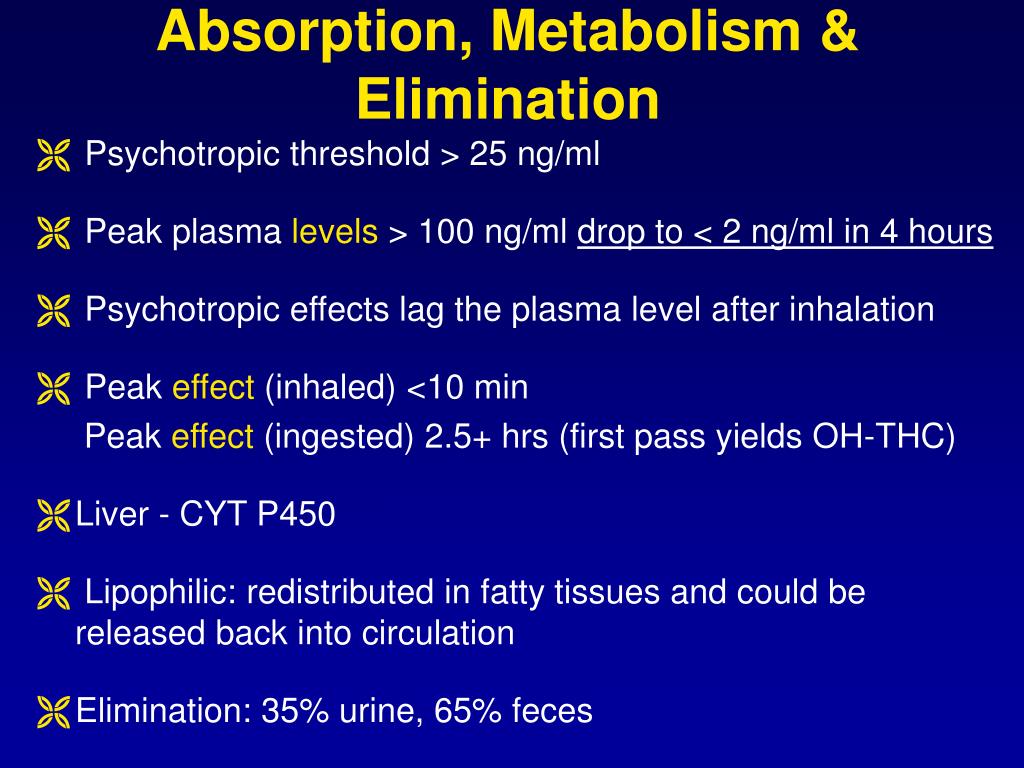 Absorption, Metabolism & Elimination

Psychotropic threshold > 25 ng/ml

Peak plasma levels > 100 ng/ml drop to < 2 ng/ml in 4 hours

Psychotropic effects lag the plasma level after inhalation

Peak effect (inhaled) <10 min
Peak effect (ingested) 2.5+ hrs (first pass yields OH-THC)

Liver - CYT P450

Lipophilic: redistributed in fatty tissues and could be released back into circulation

Elimination: 35% urine, 65% feces